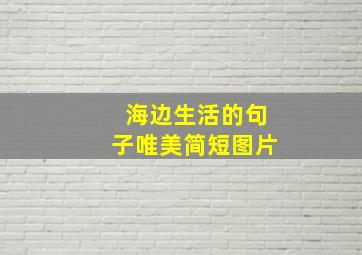 海边生活的句子唯美简短图片